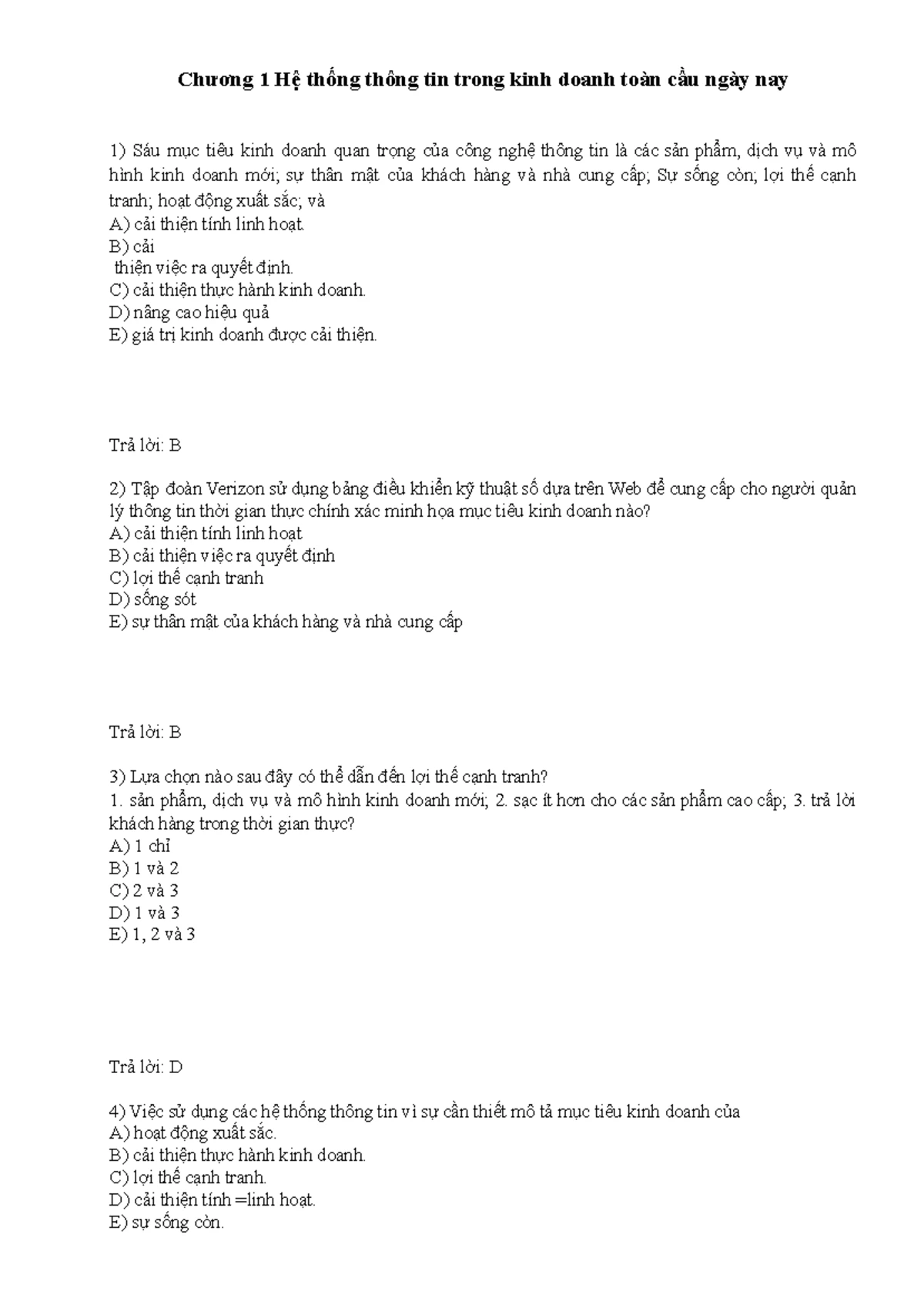 Chương 1 Hệ thống thông tin trong kinh doanh toàn cầu ngày nay

1) Sáu mục tiêu kinh doanh quan trọng của công nghệ thông tin là các sản phẩm, dịch vụ và mô hình kinh doanh mới; sự thân mật của khách hàng và nhà cung cấp; Sự sống còn; lợi thế cạnh tranh; hoạt động xuất sắc; và
A) cải thiện tính linh hoạt.
B) cải
thiện việc ra quyết định.
C) cải thiện thực hành kinh doanh.
D) nâng cao hiệu quả
E) giá trị kinh doanh được cải thiện.

Trả lời: B

2) Tập đoàn Verizon sử dụng bảng điều khiển kỹ thuật số dựa trên Web để cung cấp cho người quản lý thông tin thời gian thực chính xác minh họa mục tiêu kinh doanh nào?
A) cải thiện tính linh hoạt
B) cải thiện việc ra quyết định
C) lợi thế cạnh tranh
D) sống sót
E) sự thân mật của khách hàng và nhà cung cấp

Trả lời: B

3) Lựa chọn nào sau đây có thể dẫn đến lợi thế cạnh tranh?
1. sản phẩm, dịch vụ và mô hình kinh doanh mới; 2. sạc ít hơn cho các sản phẩm cao cấp; 3. trả lời khách hàng trong thời gian thực?
A) 1 chỉ
B) 1 và 2
C) 2 và 3
D) 1 và 3
E) 1, 2 và 3

Trả lời: D

4) Việc sử dụng các hệ thống thông tin vì sự cần thiết mô tả mục tiêu kinh doanh của
A) hoạt động xuất sắc.
B) cải thiện thực hành kinh doanh.
C) lợi thế cạnh tranh.
D) cải thiện tính =linh hoạt.
E) sự sống còn.